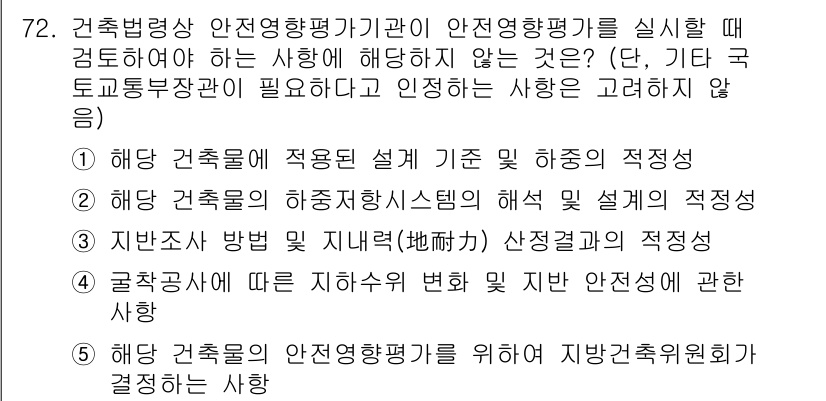 72. 건축법령상 안전영향평가기관이 안전영향평가를 실시할 때 검토하여야 하는 사항에 해당하지 않는 것은? (단, 기타 국토교통부장관이 필요하다고 인정하는 사항은 고려하지 않음)

① 해당 건축물에 적용된 설계 기준 및 하중의 적정성

② 해당 건축물의 하중저항시스템의 해석 및 설계의 적정성

③ 지반조사 방법 및 지내력(地耐力) 산정결과의 적정성

④ 굴착공사에 따른 지하수위 변화 및 지반 안전성에 관한 사항

⑤ 해당 건축물의 안전영향평가를 위하여 지방건축위원회가 결정하는 사항